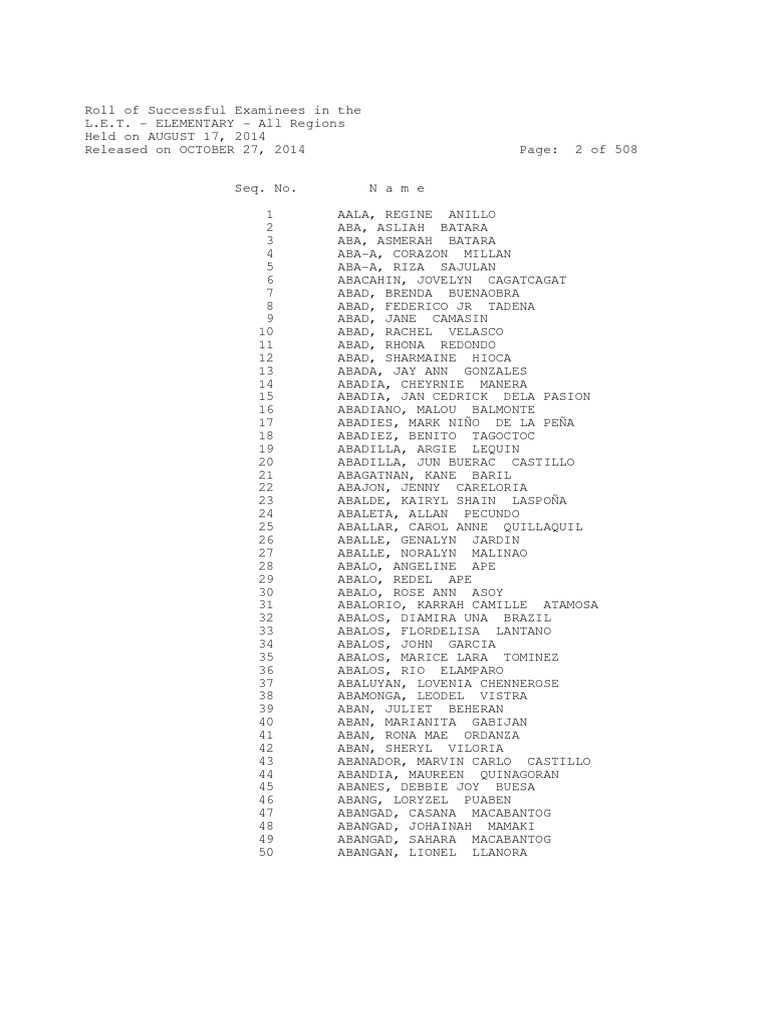 Roll of Successful Examinees in the
L.E.T. - ELEMENTARY - All Regions
Held on AUGUST 17, 2014
Released on OCTOBER 27, 2014 Page: 2 of 508

| Seq. No. | N a m e |
|---|---|
| 1 | AALA, REGINE ANILLO |
| 2 | ABA, ASLIAH BATARA |
| 3 | ABA, ASMERAH BATARA |
| 4 | ABA-A, CORAZON MILLAN |
| 5 | ABA-A, RIZA SAJULAN |
| 6 | ABACAHIN, JOVELYN CAGATCAGAT |
| 7 | ABAD, BRENDA BUENAOBRA |
| 8 | ABAD, FEDERICO JR TADENA |
| 9 | ABAD, JANE CAMASIN |
| 10 | ABAD, RACHEL VELASCO |
| 11 | ABAD, RHONA REDONDO |
| 12 | ABAD, SHARMAINE HIOCA |
| 13 | ABADA, JAY ANN GONZALES |
| 14 | ABADIA, CHEYRNIE MANERA |
| 15 | ABADIA, JAN CEDRICK DELA PASION |
| 16 | ABADIANO, MALOU BALMONTE |
| 17 | ABADIES, MARK NIÑO DE LA PEÑA |
| 18 | ABADIEZ, BENITO TAGOCTOC |
| 19 | ABADILLA, ARGIE LEQUIN |
| 20 | ABADILLA, JUN BUERAC CASTILLO |
| 21 | ABAGATNAN, KANE BARIL |
| 22 | ABAJON, JENNY CARELORIA |
| 23 | ABALDE, KAIRYL SHAIN LASPOÑA |
| 24 | ABALETA, ALLAN PECUNDO |
| 25 | ABALLAR, CAROL ANNE QUILLAQUIL |
| 26 | ABALLE, GENALYN JARDIN |
| 27 | ABALLE, NORALYN MALINAO |
| 28 | ABALO, ANGELINE APE |
| 29 | ABALO, REDEL APE |
| 30 | ABALO, ROSE ANN ASOY |
| 31 | ABALORIO, KARRAH CAMILLE ATAMOSA |
| 32 | ABALOS, DIAMIRA UNA BRAZIL |
| 33 | ABALOS, FLORDELISA LANTANO |
| 34 | ABALOS, JOHN GARCIA |
| 35 | ABALOS, MARICE LARA TOMINEZ |
| 36 | ABALOS, RIO ELAMPARO |
| 37 | ABALUYAN, LOVENIA CHENNEROSE |
| 38 | ABAMONGA, LEODEL VISTRA |
| 39 | ABAN, JULIET BEHERAN |
| 40 | ABAN, MARIANITA GABIJAN |
| 41 | ABAN, RONA MAE ORDANZA |
| 42 | ABAN, SHERYL VILORIA |
| 43 | ABANADOR, MARVIN CARLO CASTILLO |
| 44 | ABANDIA, MAUREEN QUINAGORAN |
| 45 | ABANES, DEBBIE JOY BUESA |
| 46 | ABANG, LORYZEL PUABEN |
| 47 | ABANGAD, CASANA MACABANTOG |
| 48 | ABANGAD, JOHAINAH MAMAKI |
| 49 | ABANGAD, SAHARA MACABANTOG |
| 50 | ABANGAN, LIONEL LLANORA |